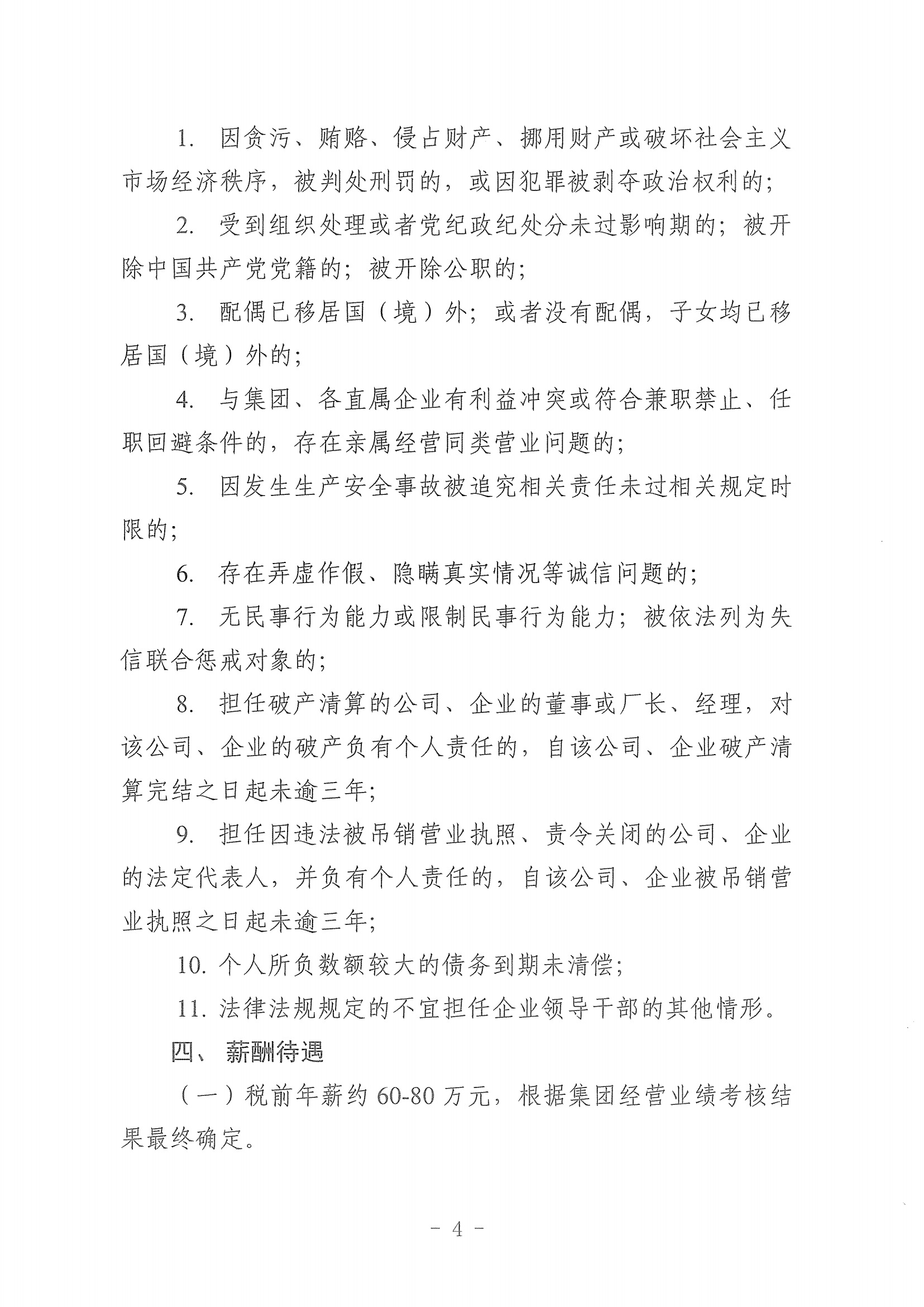 1.因贪污、贿赂、侵占财产、挪用财产或破坏社会主义市场经济秩序，被判处刑罚的，或因犯罪被剥夺政治权利的；

2.受到组织处理或者党纪政纪处分未过影响期的；被开除中国共产党党籍的；被开除公职的；

3.配偶已移居国（境）外；或者没有配偶，子女均已移居国（境）外的；

4.与集团、各直属企业有利益冲突或符合兼职禁止、任职回避条件的，存在亲属经营同类营业问题的；

5.因发生生产安全事故被追究相关责任未过相关规定时限的；

6.存在弄虚作假、隐瞒真实情况等诚信问题的；

7.无民事行为能力或限制民事行为能力；被依法列为失信联合惩戒对象的；

8.担任破产清算的公司、企业的董事或厂长、经理，对该公司、企业的破产负有个人责任的，自该公司、企业破产清算完结之日起未逾三年；

9.担任因违法被吊销营业执照、责令关闭的公司、企业的法定代表人，并负有个人责任的，自该公司、企业被吊销营业执照之日起未逾三年；

10.个人所负数额较大的债务到期未清偿；

11.法律法规规定的不宜担任企业领导干部的其他情形。

四、薪酬待遇

（一）税前年薪约60-80万元，根据集团经营业绩考核结果最终确定。

- 4 -